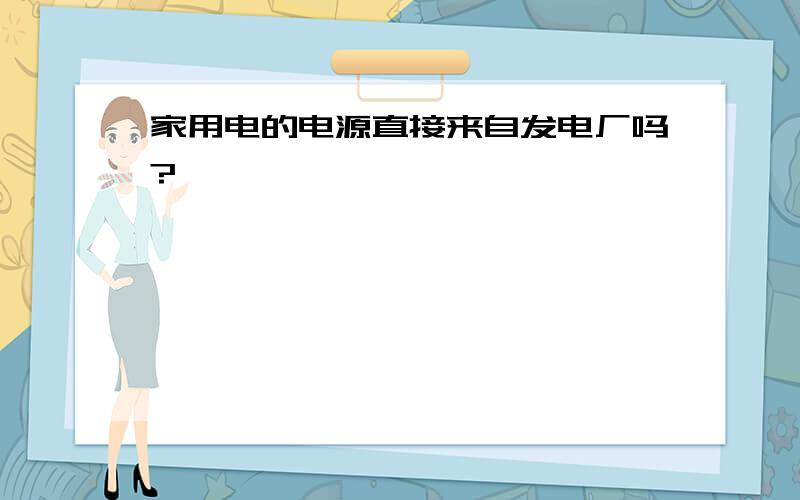 家用电的电源直接来自发电厂吗？